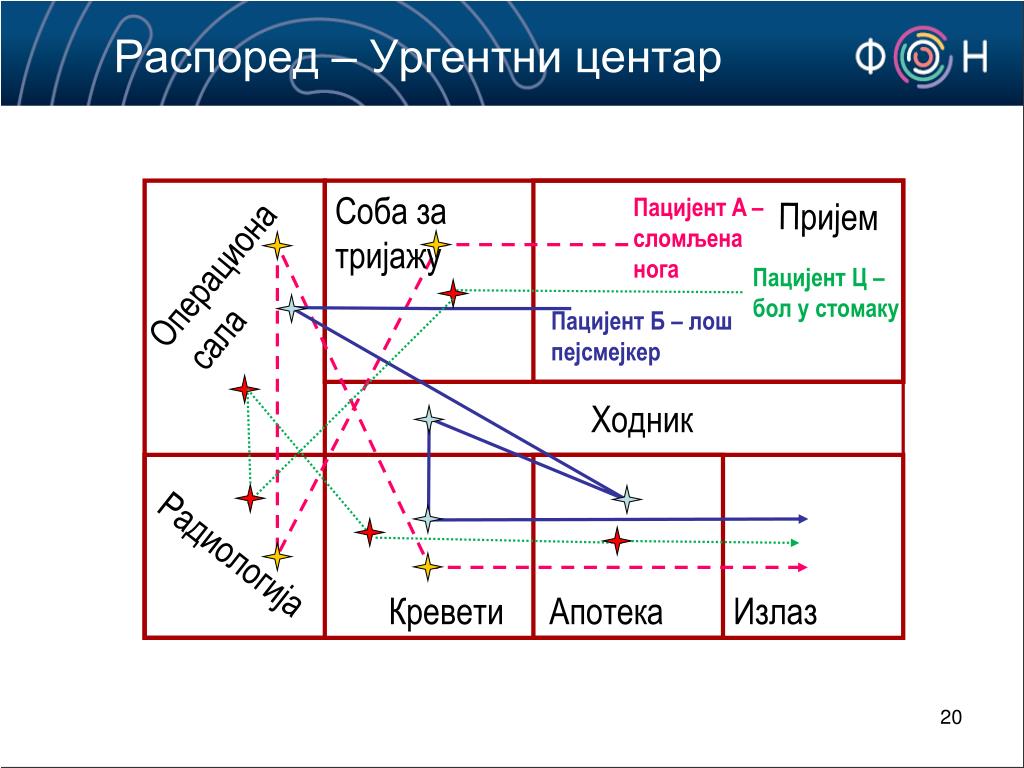 Распоред – Ургентни центар

ФОН

Операциона сала

Соба за тријажу

Пацијент А – сломљена нога

Пријем

Пацијент Ц – бол у стомаку

Пацијент Б – лош пејсмејкер

Ходник

Радиологија

Кревети

Апотека

Излаз

20